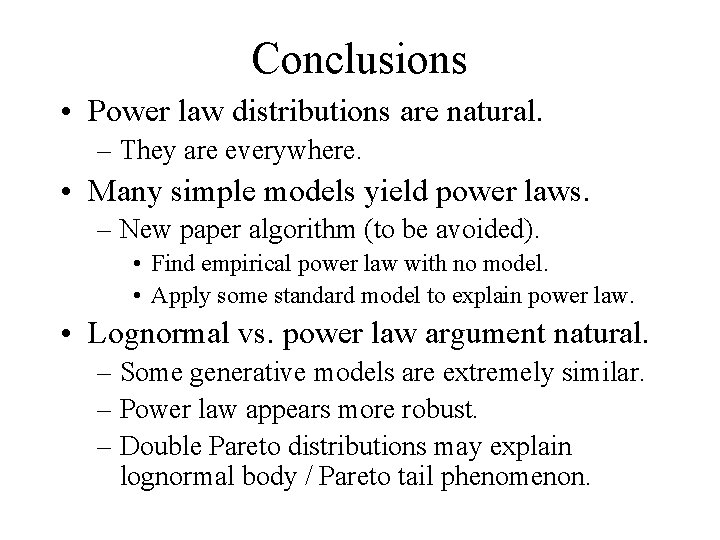 Conclusions

• Power law distributions are natural.
– They are everywhere.

• Many simple models yield power laws.
– New paper algorithm (to be avoided).
• Find empirical power law with no model.
• Apply some standard model to explain power law.

• Lognormal vs. power law argument natural.
– Some generative models are extremely similar.
– Power law appears more robust.
– Double Pareto distributions may explain lognormal body / Pareto tail phenomenon.